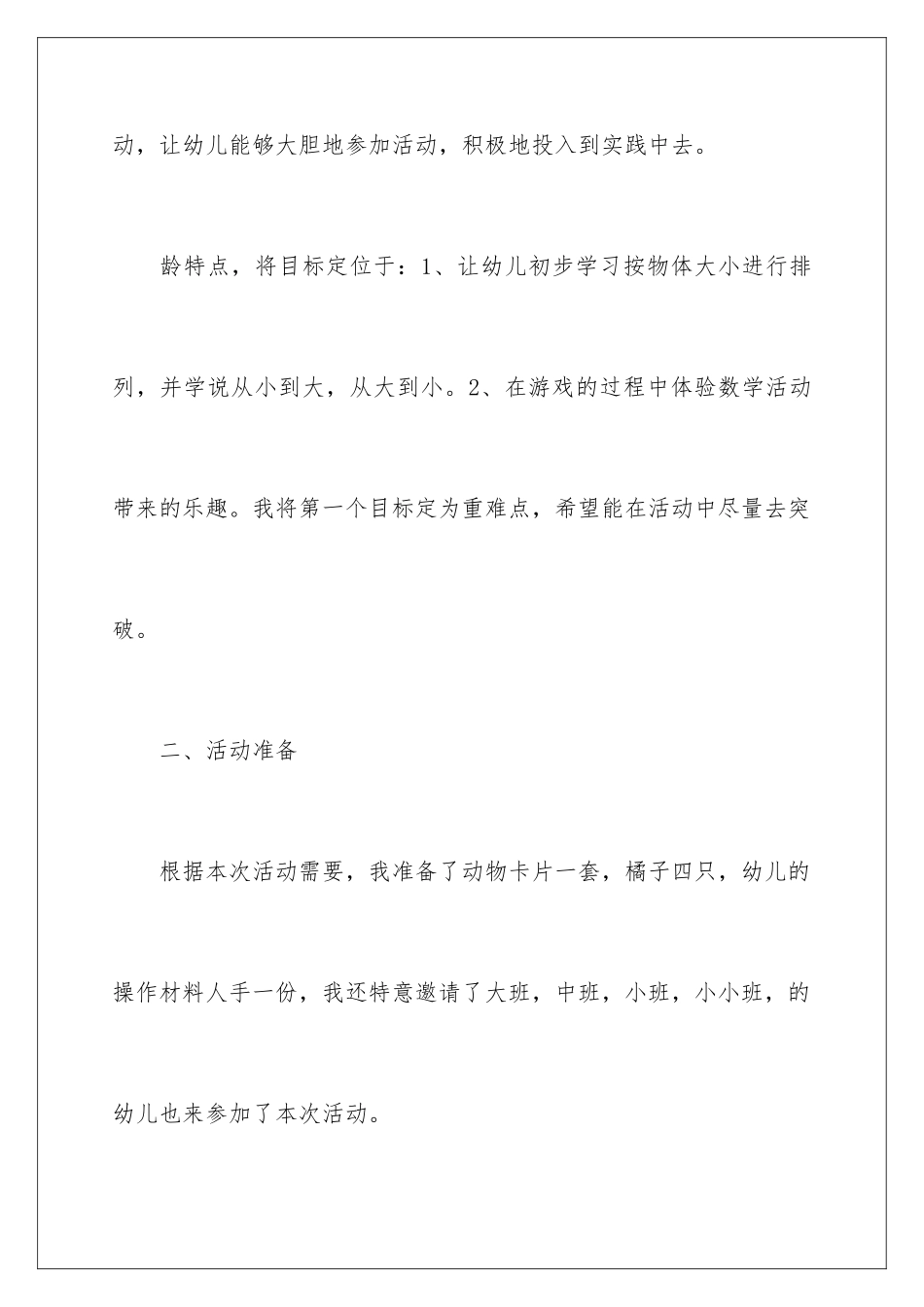 动，让幼儿能够大胆地参加活动，积极地投入到实践中去。

龄特点，将目标定位于：1、让幼儿初步学习按物体大小进行排列，并学说从小到大，从大到小。2、在游戏的过程中体验数学活动带来的乐趣。我将第一个目标定为重难点，希望能在活动中尽量去突破。

二、活动准备

根据本次活动需要，我准备了动物卡片一套，橘子四只，幼儿的操作材料人手一份，我还特意邀请了大班，中班，小班，小小班，的幼儿也来参加了本次活动。